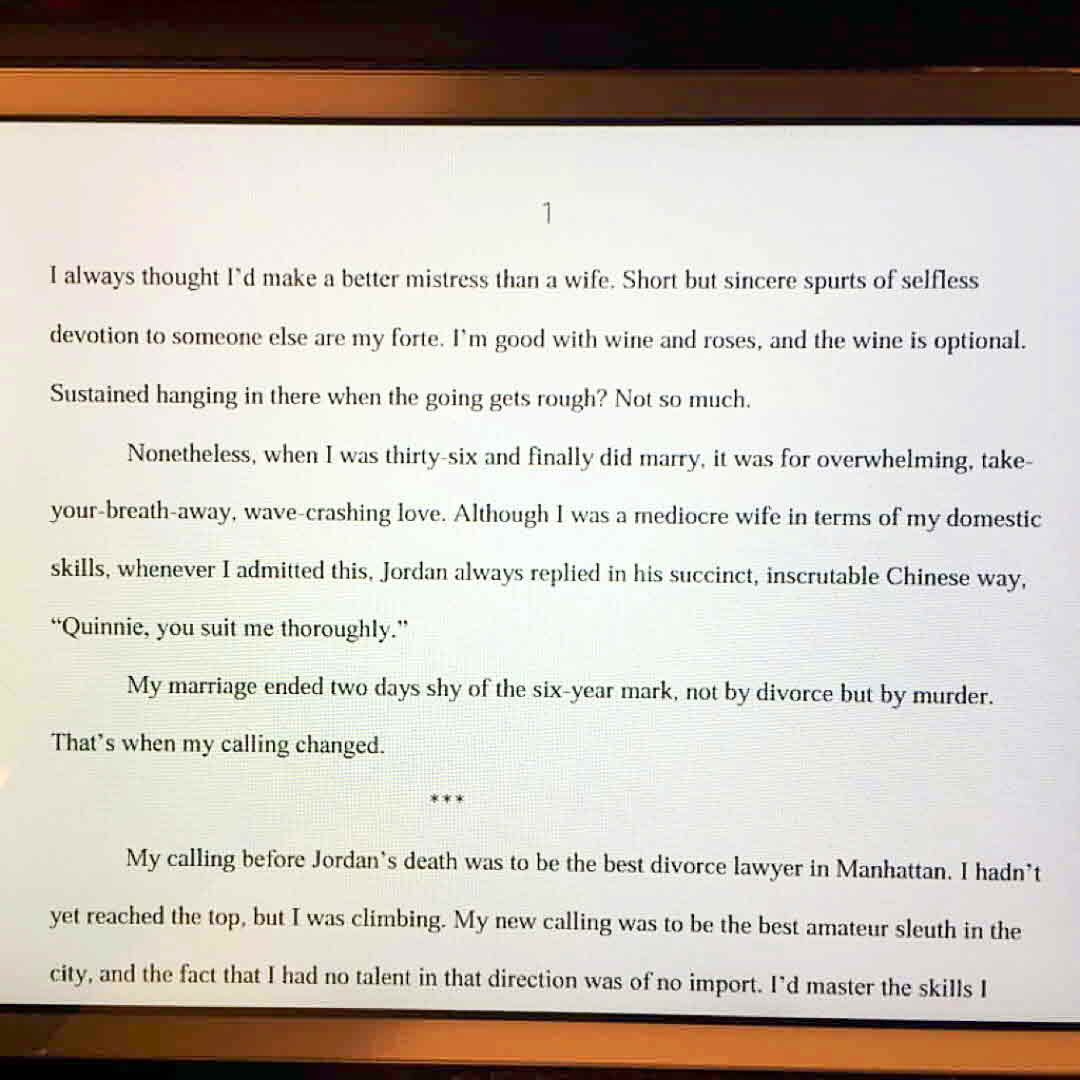 1

I always thought I'd make a better mistress than a wife. Short but sincere spurts of selfless devotion to someone else are my forte. I'm good with wine and roses, and the wine is optional. Sustained hanging in there when the going gets rough? Not so much.

Nonetheless, when I was thirty-six and finally did marry, it was for overwhelming, take-your-breath-away, wave-crashing love. Although I was a mediocre wife in terms of my domestic skills, whenever I admitted this, Jordan always replied in his succinct, inscrutable Chinese way, "Quinnie, you suit me thoroughly."

My marriage ended two days shy of the six-year mark, not by divorce but by murder. That's when my calling changed.

***

My calling before Jordan's death was to be the best divorce lawyer in Manhattan. I hadn't yet reached the top, but I was climbing. My new calling was to be the best amateur sleuth in the city, and the fact that I had no talent in that direction was of no import. I'd master the skills I